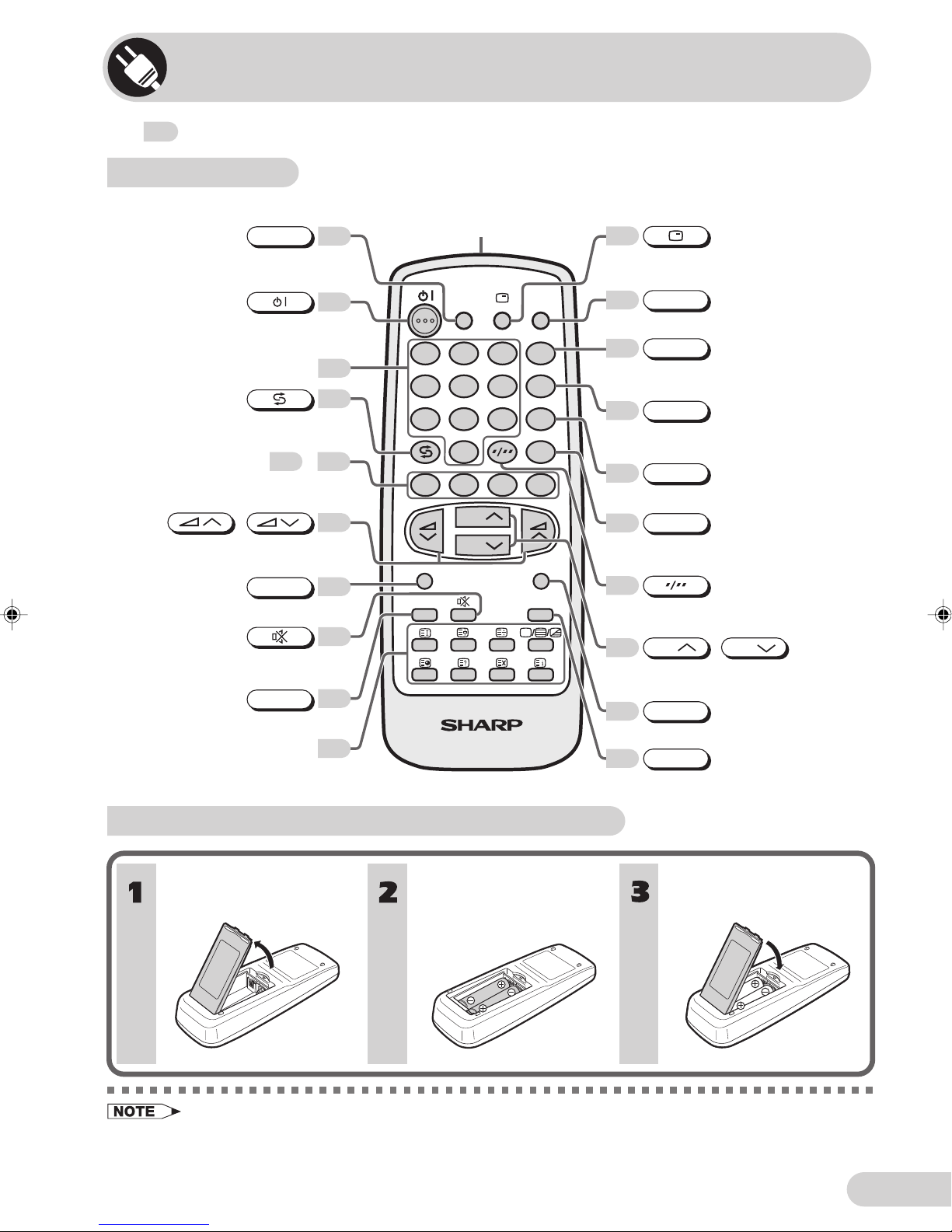 SHARP

1

2

3

NOTE